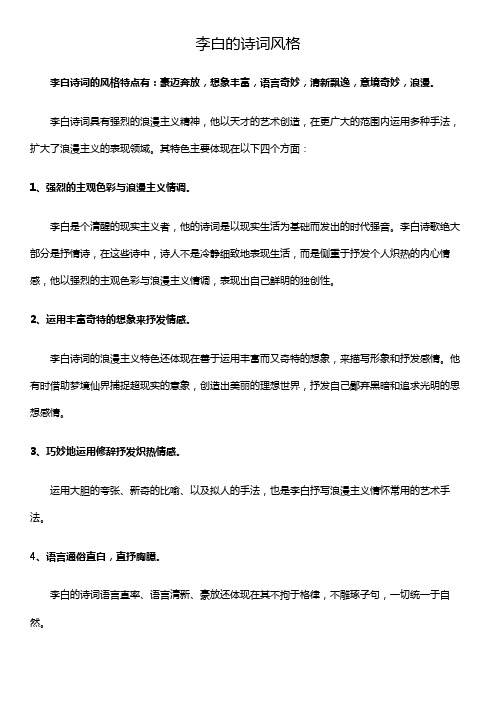 李白的诗词风格

李白诗词的风格特点有：豪迈奔放，想象丰富，语言奇妙，清新飘逸，意境奇妙，浪漫。

李白诗词具有强烈的浪漫主义精神，他以天才的艺术创造，在更广大的范围内运用多种手法，扩大了浪漫主义的表现领域。其特色主要体现在以下四个方面：

1、强烈的主观色彩与浪漫主义情调。

李白是个清醒的现实主义者，他的诗词是以现实生活为基础而发出的时代强音。李白诗歌绝大部分是抒情诗，在这些诗中，诗人不是冷静细致地表现生活，而是侧重于抒发个人炽热的内心情感，他以强烈的主观色彩与浪漫主义情调，表现出自己鲜明的独创性。

2、运用丰富奇特的想象来抒发情感。

李白诗词的浪漫主义特色还体现在善于运用丰富而又奇特的想象，来描写形象和抒发感情。他有时借助梦境仙界捕捉超现实的意象，创造出美丽的理想世界，抒发自己鄙弃黑暗和追求光明的思想感情。

3、巧妙地运用修辞抒发炽热情感。

运用大胆的夸张、新奇的比喻、以及拟人的手法，也是李白抒写浪漫主义情怀常用的艺术手法。

4、语言通俗直白，直抒胸臆。

李白的诗词语言直率、语言清新、豪放还体现在其不拘于格律，不雕琢字句，一切统一于自然。